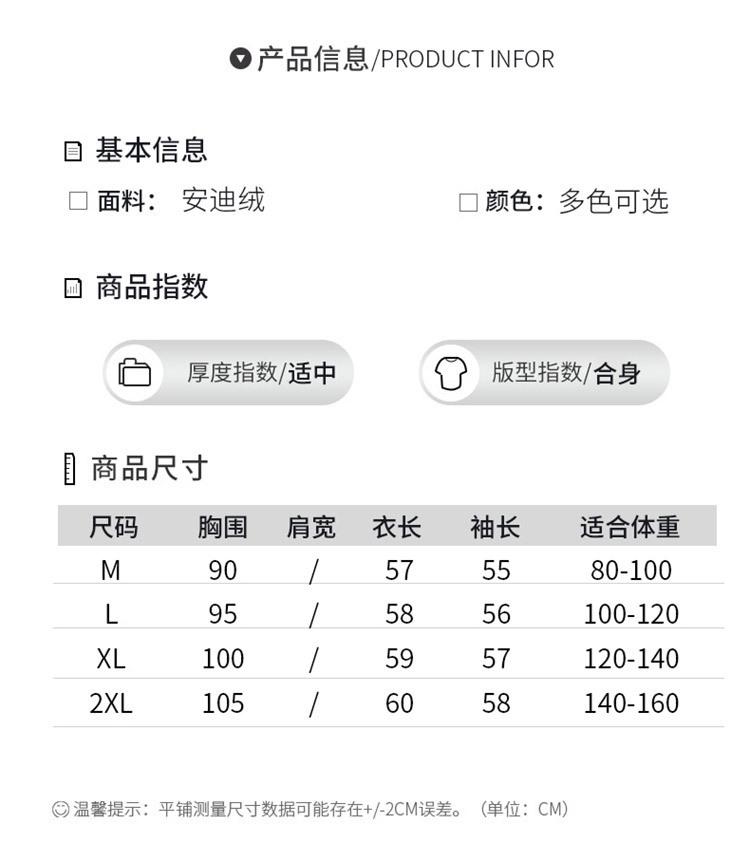 产品信息/PRODUCT INFOR

基本信息

面料： 安迪绒

颜色：多色可选

商品指数

厚度指数/适中

版型指数/合身

商品尺寸

| 尺码 | 胸围 | 肩宽 | 衣长 | 袖长 | 适合体重 |
|---|---|---|---|---|---|
| M | 90 | / | 57 | 55 | 80-100 |
| L | 95 | / | 58 | 56 | 100-120 |
| XL | 100 | / | 59 | 57 | 120-140 |
| 2XL | 105 | / | 60 | 58 | 140-160 |

温馨提示：平铺测量尺寸数据可能存在+/-2CM误差。（单位：CM）